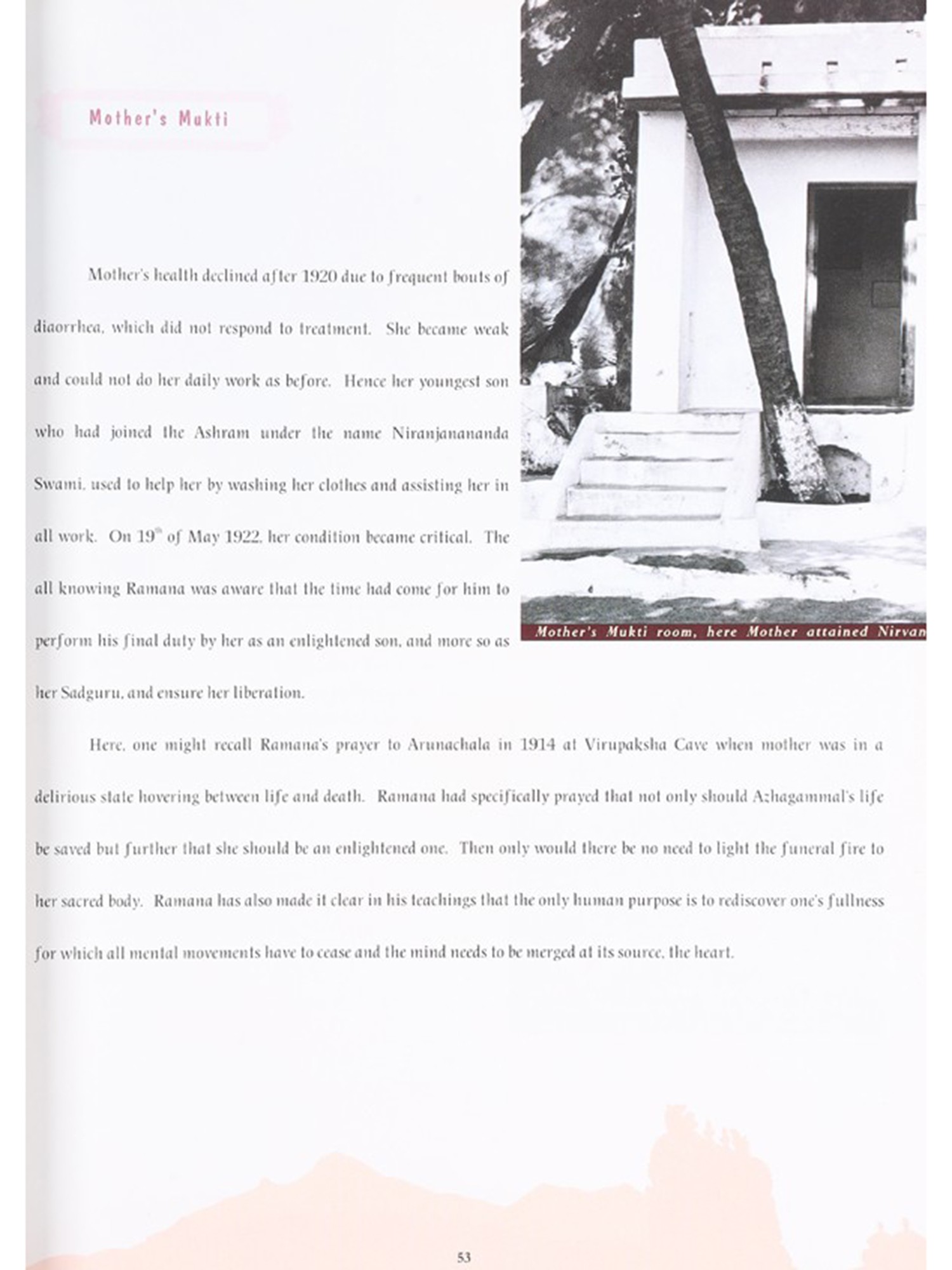 Mother's Mukti

Mother's health declined after 1920 due to frequent bouts of diaorrhea, which did not respond to treatment. She became weak and could not do her daily work as before. Hence her youngest son who had joined the Ashram under the name Niranjanananda Swami, used to help her by washing her clothes and assisting her in all work. On 19$^{th}$ of May 1922, her condition became critical. The all knowing Ramana was aware that the time had come for him to perform his final duty by her as an enlightened son, and more so as her Sadguru, and ensure her liberation.

Mother's Mukti room, here Mother attained Nirvan

Here, one might recall Ramana's prayer to Arunachala in 1914 at Virupaksha Cave when mother was in a delirious state hovering between life and death. Ramana had specifically prayed that not only should Azhagammal's life be saved but further that she should be an enlightened one. Then only would there be no need to light the funeral fire to her sacred body. Ramana has also made it clear in his teachings that the only human purpose is to rediscover one's fullness for which all mental movements have to cease and the mind needs to be merged at its source, the heart.

53